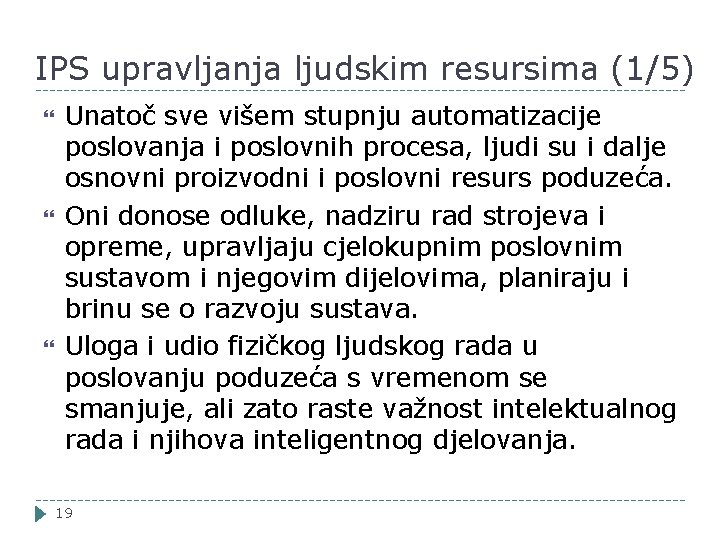 IPS upravljanja ljudskim resursima (1/5)

Unatoč sve višem stupnju automatizacije poslovanja i poslovnih procesa, ljudi su i dalje osnovni proizvodni i poslovni resurs poduzeća.

Oni donose odluke, nadziru rad strojeva i opreme, upravljaju cjelokupnim poslovnim sustavom i njegovim dijelovima, planiraju i brinu se o razvoju sustava.

Uloga i udio fizičkog ljudskog rada u poslovanju poduzeća s vremenom se smanjuje, ali zato raste važnost intelektualnog rada i njihova inteligentnog djelovanja.

19